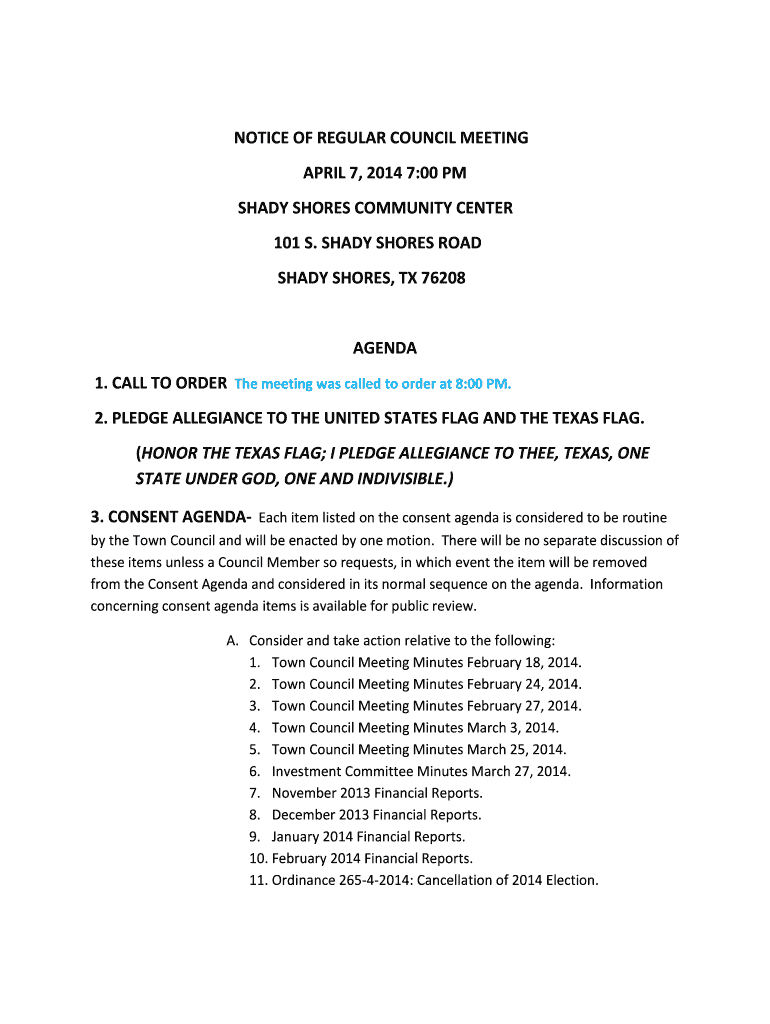 NOTICE OF REGULAR COUNCIL MEETING

APRIL 7, 2014 7:00 PM

SHADY SHORES COMMUNITY CENTER

101 S. SHADY SHORES ROAD

SHADY SHORES, TX 76208

AGENDA

1. CALL TO ORDER The meeting was called to order at 8:00 PM.

2. PLEDGE ALLEGIANCE TO THE UNITED STATES FLAG AND THE TEXAS FLAG.

(HONOR THE TEXAS FLAG; I PLEDGE ALLEGIANCE TO THEE, TEXAS, ONE STATE UNDER GOD, ONE AND INDIVISIBLE.)

3. CONSENT AGENDA- Each item listed on the consent agenda is considered to be routine by the Town Council and will be enacted by one motion. There will be no separate discussion of these items unless a Council Member so requests, in which event the item will be removed from the Consent Agenda and considered in its normal sequence on the agenda. Information concerning consent agenda items is available for public review.

A. Consider and take action relative to the following:
1. Town Council Meeting Minutes February 18, 2014.
2. Town Council Meeting Minutes February 24, 2014.
3. Town Council Meeting Minutes February 27, 2014.
4. Town Council Meeting Minutes March 3, 2014.
5. Town Council Meeting Minutes March 25, 2014.
6. Investment Committee Minutes March 27, 2014.
7. November 2013 Financial Reports.
8. December 2013 Financial Reports.
9. January 2014 Financial Reports.
10. February 2014 Financial Reports.
11. Ordinance 265-4-2014: Cancellation of 2014 Election.